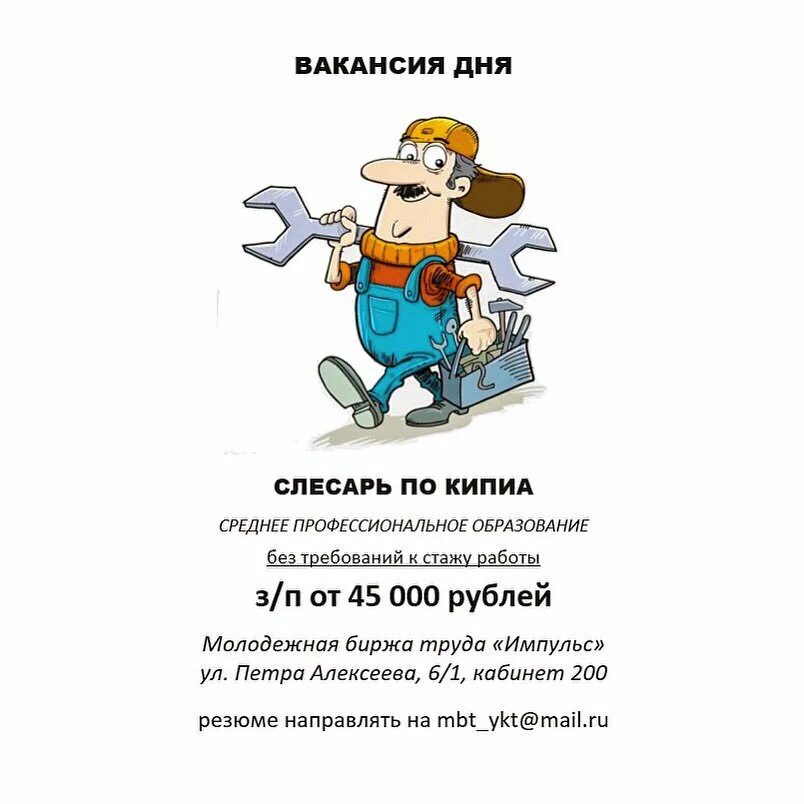 ВАКАНСИЯ ДНЯ

СЛЕСАРЬ ПО КИПИА

СРЕДНЕЕ ПРОФЕССИОНАЛЬНОЕ ОБРАЗОВАНИЕ

без требований к стажу работы

з/п от 45 000 рублей

Молодежная биржа труда «Импульс»
ул. Петра Алексеева, 6/1, кабинет 200

резюме направлять на mbt_ykt@mail.ru